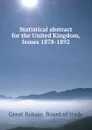 Statistical abstract for the United Kingdom, Issues 1878-1892

Great Britain. Board of trade